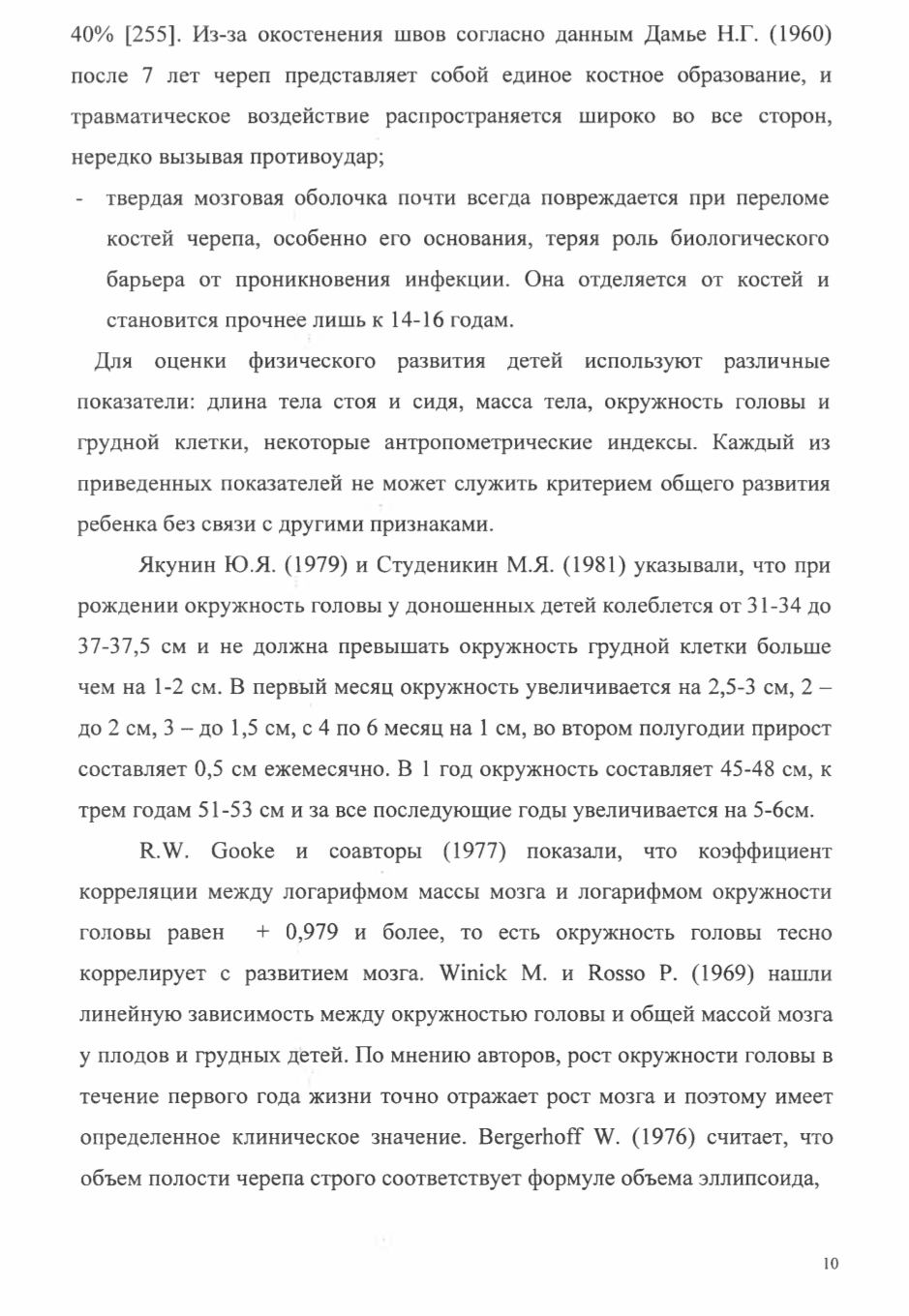 40% [255]. Из-за окостенения швов согласно данным Дамье Н.Г. (1960) после 7 лет череп представляет собой единое костное образование, и травматическое воздействие распространяется широко во все сторон, нередко вызывая противоудар;

- твердая мозговая оболочка почти всегда повреждается при переломе костей черепа, особенно его основания, теряя роль биологического барьера от проникновения инфекции. Она отделяется от костей и становится прочнее лишь к 14-16 годам.

Для оценки физического развития детей используют различные показатели: длина тела стоя и сидя, масса тела, окружность головы и грудной клетки, некоторые антропометрические индексы. Каждый из приведенных показателей не может служить критерием общего развития ребенка без связи с другими признаками.

Якунин Ю.Я. (1979) и Студеникин М.Я. (1981) указывали, что при рождении окружность головы у доношенных детей колеблется от 31-34 до 37-37,5 см и не должна превышать окружность грудной клетки больше чем на 1-2 см. В первый месяц окружность увеличивается на 2,5-3 см, 2 – до 2 см, 3 – до 1,5 см, с 4 по 6 месяц на 1 см, во втором полугодии прирост составляет 0,5 см ежемесячно. В 1 год окружность составляет 45-48 см, к трем годам 51-53 см и за все последующие годы увеличивается на 5-6см.

R.W. Gooke и соавторы (1977) показали, что коэффициент корреляции между логарифмом массы мозга и логарифмом окружности головы равен + 0,979 и более, то есть окружность головы тесно коррелирует с развитием мозга. Winick M. и Rosso P. (1969) нашли линейную зависимость между окружностью головы и общей массой мозга у плодов и грудных детей. По мнению авторов, рост окружности головы в течение первого года жизни точно отражает рост мозга и поэтому имеет определенное клиническое значение. Bergerhoff W. (1976) считает, что объем полости черепа строго соответствует формуле объема эллипсоида,

10